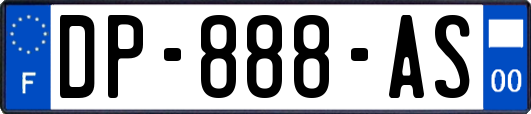 F
DP-888-AS
00